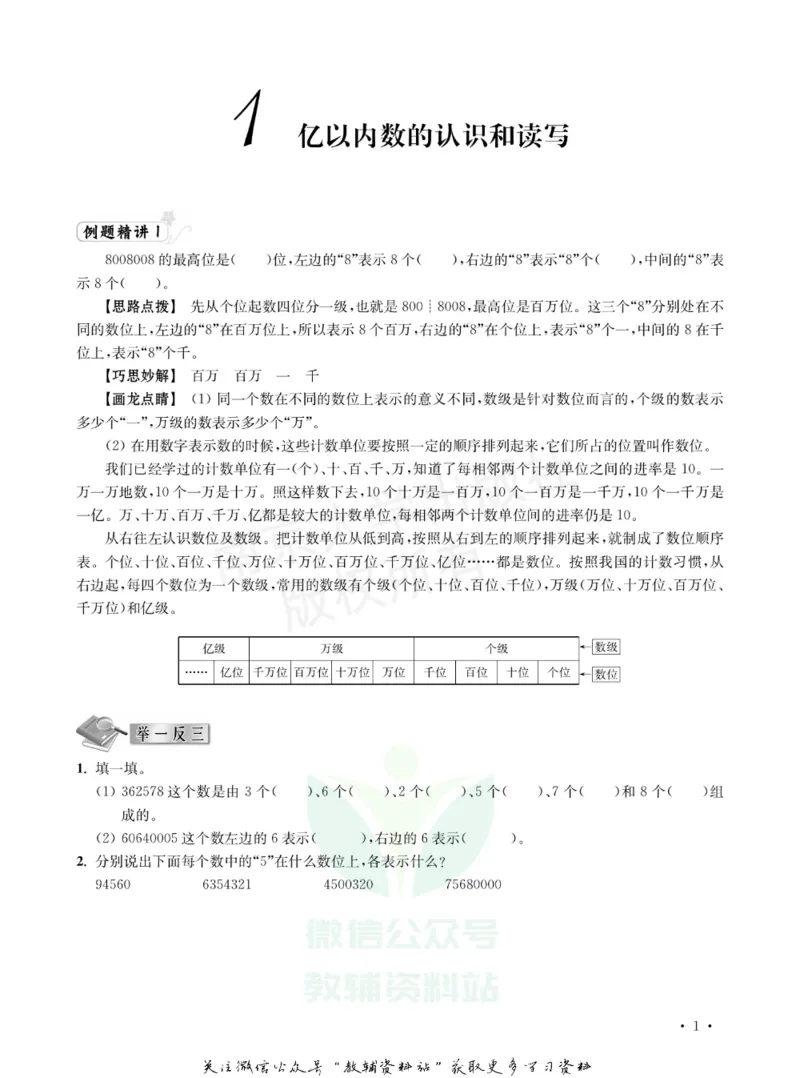 1 亿以内数的认识和读写

例题精讲1

8008008的最高位是(　　)位,左边的“8”表示8个(　　),右边的“8”表示“8”个(　　),中间的“8”表示8个(　　)。

【思路点拨】 先从个位起数四位分一级,也就是800┊8008,最高位是百万位。这三个“8”分别处在不同的数位上,左边的“8”在百万位上,所以表示8个百万,右边的“8”在个位上,表示“8”个一,中间的8在千位上,表示“8”个千。

【巧思妙解】 百万 百万 一 千

【画龙点睛】 (1)同一个数在不同的数位上表示的意义不同,数级是针对数位而言的,个级的数表示多少个“一”,万级的数表示多少个“万”。

(2)在用数字表示数的时候,这些计数单位要按照一定的顺序排列起来,它们所占的位置叫作数位。

我们已经学过的计数单位有一(个)、十、百、千、万,知道了每相邻两个计数单位之间的进率是10。一万一万地数,10个一万是十万。照这样数下去,10个十万是一百万,10个一百万是一千万,10个一千万是一亿。万、十万、百万、千万、亿都是较大的计数单位,每相邻两个计数单位间的进率仍是10。

从右往左认识数位及数级。把计数单位从低到高,按照从右到左的顺序排列起来,就制成了数位顺序表。个位、十位、百位、千位、万位、十万位、百万位、千万位、亿位……都是数位。按照我国的计数习惯,从右边起,每四个数位为一个数级,常用的数级有个级(个位、十位、百位、千位),万级(万位、十万位、百万位、千万位)和亿级。

| 亿级 | | 万级 | | | | 个级 | | | |
|---|---|---|---|---|---|---|---|---|---|
| …… | 亿位 | 千万位 | 百万位 | 十万位 | 万位 | 千位 | 百位 | 十位 | 个位 |

数级
数位

举一反三

1. 填一填。
(1)362578这个数是由3个(　　)、6个(　　)、2个(　　)、5个(　　)、7个(　　)和8个(　　)组成的。
(2)60640005这个数左边的6表示(　　),右边的6表示(　　)。

2. 分别说出下面每个数中的“5”在什么数位上,各表示什么?
94560 6354321 4500320 75680000

• 1 •

关注微信公众号“教辅资料站”获取更多学习资料

微信公众号
教辅资料站